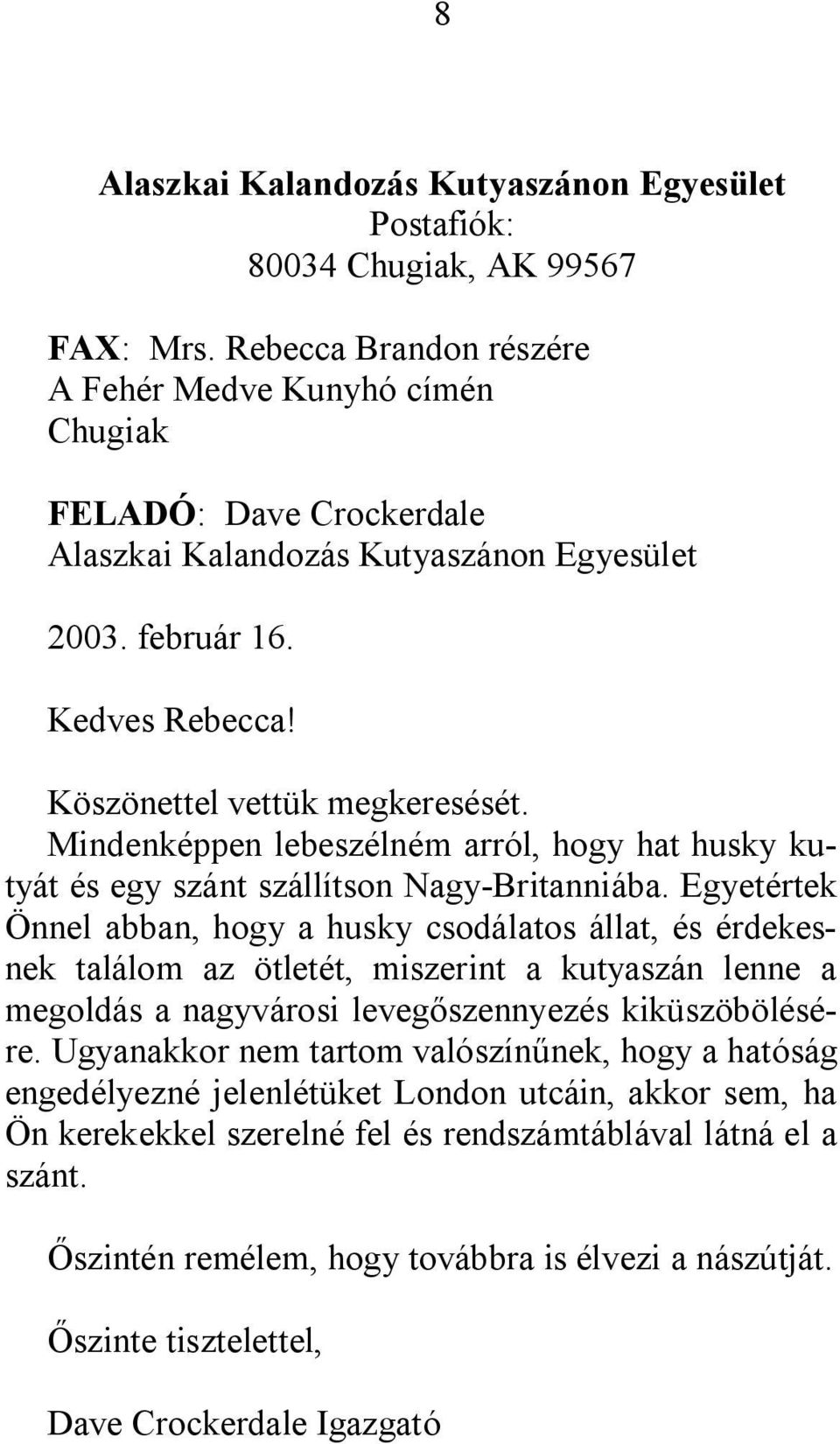 8

Alaszkai Kalandozás Kutyaszánon Egyesület
Postafiók:
80034 Chugiak, AK 99567

FAX: Mrs. Rebecca Brandon részére
A Fehér Medve Kunyhó címén
Chugiak

FELADÓ: Dave Crockerdale
Alaszkai Kalandozás Kutyaszánon Egyesület

2003. február 16.

Kedves Rebecca!

Köszönettel vettük megkeresését.
Mindenképpen lebeszélném arról, hogy hat husky kutyát és egy szánt szállítson Nagy-Britanniába. Egyetértek Önnel abban, hogy a husky csodálatos állat, és érdekesnek találom az ötletét, miszerint a kutyaszán lenne a megoldás a nagyvárosi levegőszennyezés kiküszöbölésére. Ugyanakkor nem tartom valószínűnek, hogy a hatóság engedélyezné jelenlétüket London utcáin, akkor sem, ha Ön kerekekkel szerelné fel és rendszámtáblával látná el a szánt.

Őszintén remélem, hogy továbbra is élvezi a nászútját.

Őszinte tisztelettel,

Dave Crockerdale Igazgató